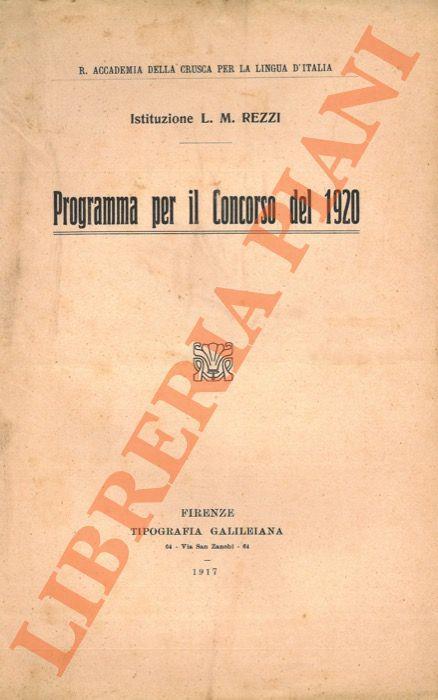 R. ACCADEMIA DELLA CRUSCA PER LA LINGUA D'ITALIA

Istituzione L. M. REZZI

Programma per il Concorso del 1920

FIRENZE
TIPOGRAFIA GALILEIANA
64 - Via San Zanobi - 64

1917

LIBRERIA PIANI